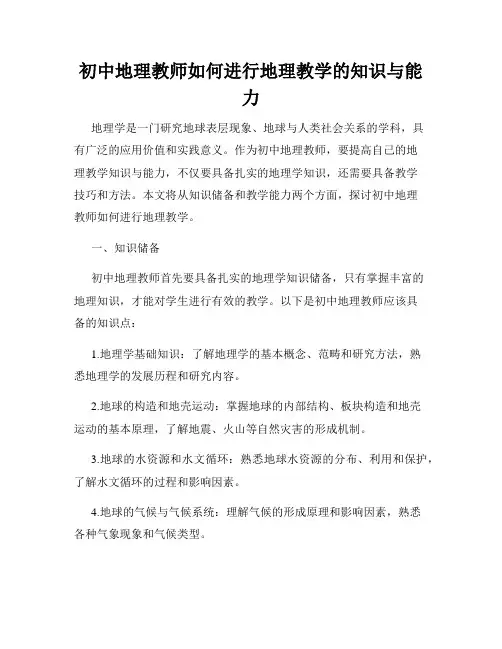 初中地理教师如何进行地理教学的知识与能力

地理学是一门研究地球表层现象、地球与人类社会关系的学科，具有广泛的应用价值和实践意义。作为初中地理教师，要提高自己的地理教学知识与能力，不仅要具备扎实的地理学知识，还需要具备教学技巧和方法。本文将从知识储备和教学能力两个方面，探讨初中地理教师如何进行地理教学。

一、知识储备

初中地理教师首先要具备扎实的地理学知识储备，只有掌握丰富的地理知识，才能对学生进行有效的教学。以下是初中地理教师应该具备的知识点：

1.地理学基础知识：了解地理学的基本概念、范畴和研究方法，熟悉地理学的发展历程和研究内容。

2.地球的构造和地壳运动：掌握地球的内部结构、板块构造和地壳运动的基本原理，了解地震、火山等自然灾害的形成机制。

3.地球的水资源和水文循环：熟悉地球水资源的分布、利用和保护，了解水文循环的过程和影响因素。

4.地球的气候与气候系统：理解气候的形成原理和影响因素，熟悉各种气象现象和气候类型。